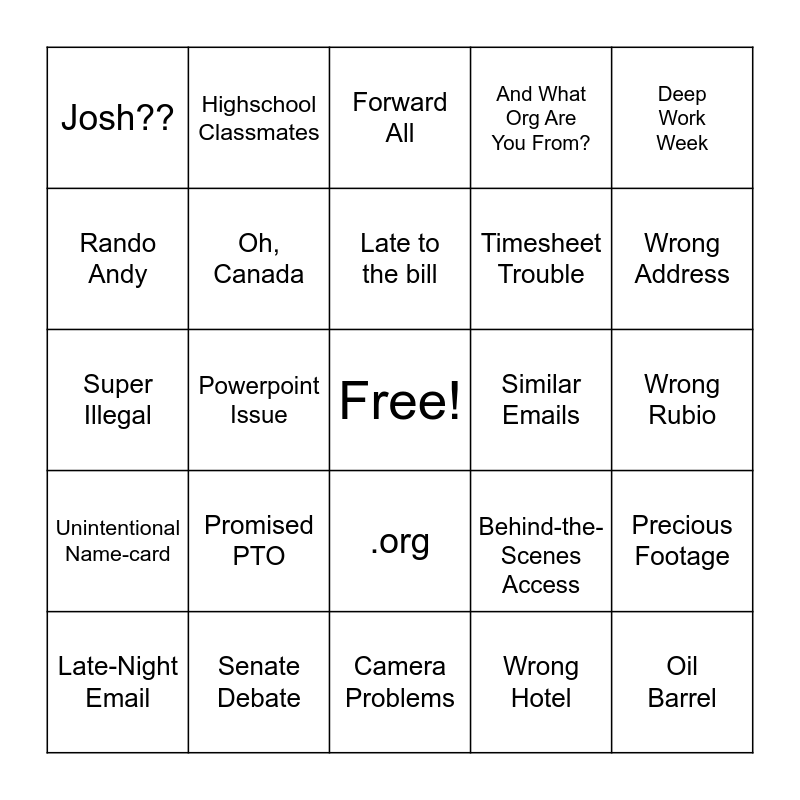 | Josh?? | Highschool Classmates | Forward All | And What Org Are You From? | Deep Work Week |
|---|---|---|---|---|
| Rando Andy | Oh, Canada | Late to the bill | Timesheet Trouble | Wrong Address |
| Super Illegal | Powerpoint Issue | Free! | Similar Emails | Wrong Rubio |
| Unintentional Name-card | Promised PTO | .org | Behind-the-Scenes Access | Precious Footage |
| Late-Night Email | Senate Debate | Camera Problems | Wrong Hotel | Oil Barrel |